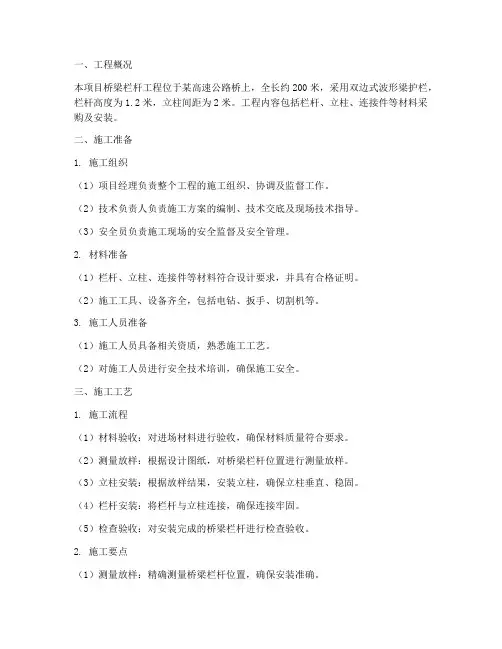 一、工程概况

本项目桥梁栏杆工程位于某高速公路桥上，全长约 200 米，采用双边式波形梁护栏，栏杆高度为 1.2 米，立柱间距为 2 米。工程内容包括栏杆、立柱、连接件等材料采购及安装。

二、施工准备

1. 施工组织

（1）项目经理负责整个工程的施工组织、协调及监督工作。

（2）技术负责人负责施工方案的编制、技术交底及现场技术指导。

（3）安全员负责施工现场的安全监督及安全管理。

2. 材料准备

（1）栏杆、立柱、连接件等材料符合设计要求，并具有合格证明。

（2）施工工具、设备齐全，包括电钻、扳手、切割机等。

3. 施工人员准备

（1）施工人员具备相关资质，熟悉施工工艺。

（2）对施工人员进行安全技术培训，确保施工安全。

三、施工工艺

1. 施工流程

（1）材料验收：对进场材料进行验收，确保材料质量符合要求。

（2）测量放样：根据设计图纸，对桥梁栏杆位置进行测量放样。

（3）立柱安装：根据放样结果，安装立柱，确保立柱垂直、稳固。

（4）栏杆安装：将栏杆与立柱连接，确保连接牢固。

（5）检查验收：对安装完成的桥梁栏杆进行检查验收。

2. 施工要点

（1）测量放样：精确测量桥梁栏杆位置，确保安装准确。